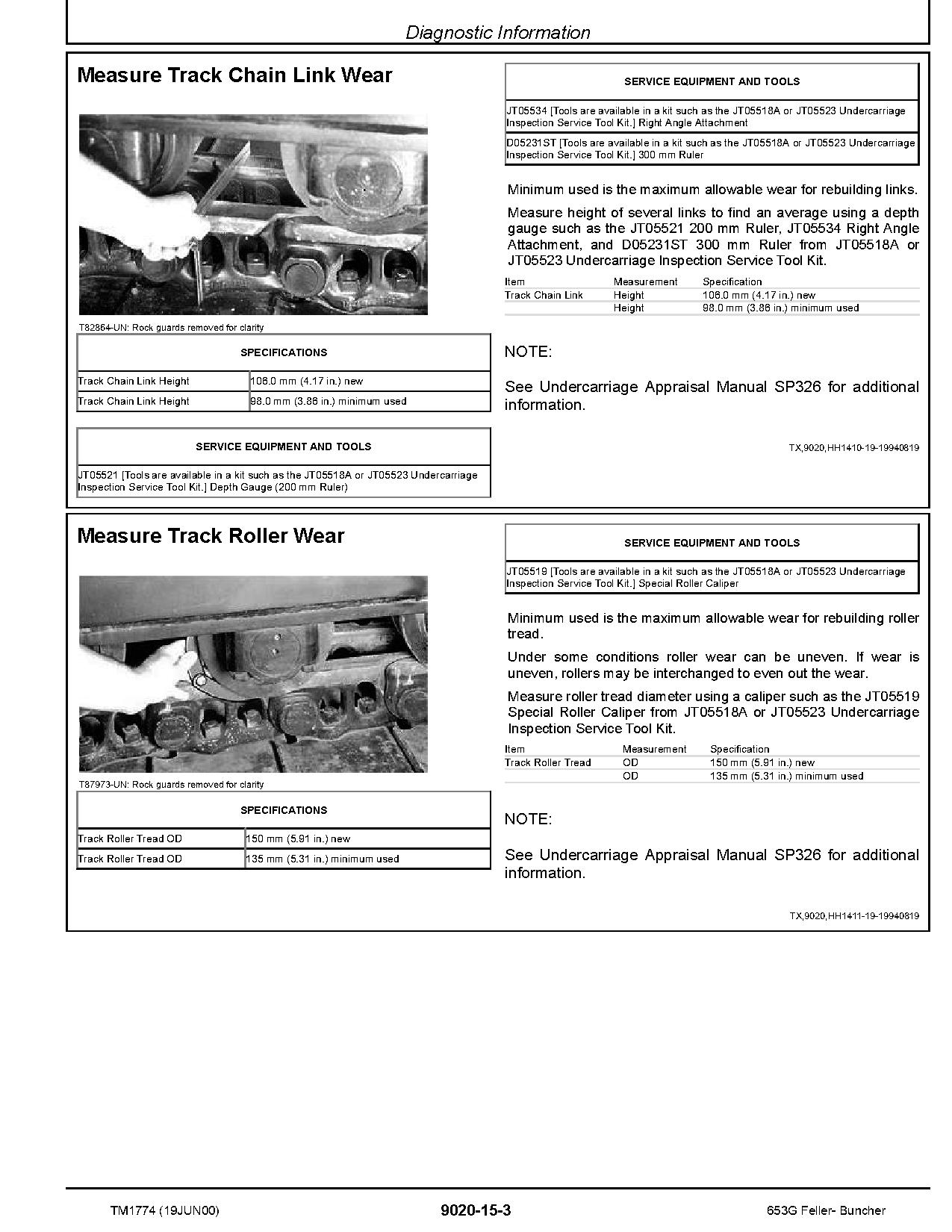 Diagnostic Information

Measure Track Chain Link Wear

T82864-UN: Rock guards removed for clarity

| SPECIFICATIONS | |
|---|---|
| Track Chain Link Height | 106.0 mm (4.17 in.) new |
| Track Chain Link Height | 98.0 mm (3.86 in.) minimum used |

| SERVICE EQUIPMENT AND TOOLS |
|---|
| JT05521 [Tools are available in a kit such as the JT05518A or JT05523 Undercarriage Inspection Service Tool Kit.] Depth Gauge (200 mm Ruler) |

| SERVICE EQUIPMENT AND TOOLS |
|---|
| JT05534 [Tools are available in a kit such as the JT05518A or JT05523 Undercarriage Inspection Service Tool Kit.] Right Angle Attachment |
| D05231ST [Tools are available in a kit such as the JT05518A or JT05523 Undercarriage Inspection Service Tool Kit.] 300 mm Ruler |

Minimum used is the maximum allowable wear for rebuilding links.

Measure height of several links to find an average using a depth gauge such as the JT05521 200 mm Ruler, JT05534 Right Angle Attachment, and D05231ST 300 mm Ruler from JT05518A or JT05523 Undercarriage Inspection Service Tool Kit.

| Item | Measurement | Specification |
|---|---|---|
| Track Chain Link | Height | 106.0 mm (4.17 in.) new |
| | Height | 98.0 mm (3.86 in.) minimum used |

NOTE:

See Undercarriage Appraisal Manual SP326 for additional information.

TX,9020,HH1410-19-19940819

Measure Track Roller Wear

T87973-UN: Rock guards removed for clarity

| SPECIFICATIONS | |
|---|---|
| Track Roller Tread OD | 150 mm (5.91 in.) new |
| Track Roller Tread OD | 135 mm (5.31 in.) minimum used |

| SERVICE EQUIPMENT AND TOOLS |
|---|
| JT05519 [Tools are available in a kit such as the JT05518A or JT05523 Undercarriage Inspection Service Tool Kit.] Special Roller Caliper |

Minimum used is the maximum allowable wear for rebuilding roller tread.

Under some conditions roller wear can be uneven. If wear is uneven, rollers may be interchanged to even out the wear.

Measure roller tread diameter using a caliper such as the JT05519 Special Roller Caliper from JT05518A or JT05523 Undercarriage Inspection Service Tool Kit.

| Item | Measurement | Specification |
|---|---|---|
| Track Roller Tread | OD | 150 mm (5.91 in.) new |
| | OD | 135 mm (5.31 in.) minimum used |

NOTE:

See Undercarriage Appraisal Manual SP326 for additional information.

TX,9020,HH1411-19-19940819

TM1774 (19JUN00) 9020-15-3 653G Feller- Buncher